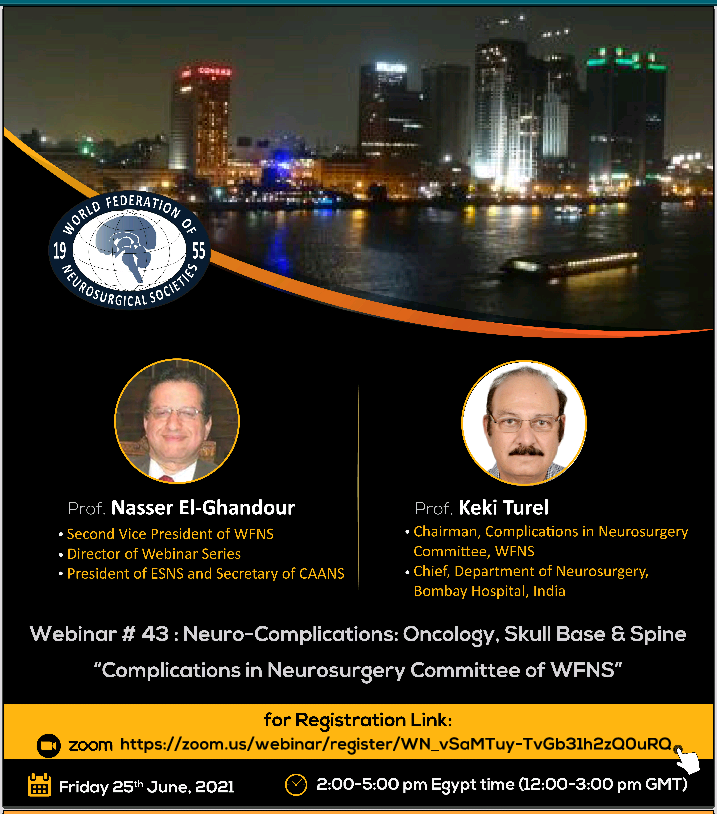 WORLD FEDERATION OF NEUROSURGICAL SOCIETIES 19 55

Prof. Nasser El-Ghandour
• Second Vice President of WFNS
• Director of Webinar Series
• President of ESNS and Secretary of CAANS

Prof. Keki Turel
• Chairman, Complications in Neurosurgery Committee, WFNS
• Chief, Department of Neurosurgery, Bombay Hospital, India

Webinar # 43 : Neuro-Complications: Oncology, Skull Base & Spine
"Complications in Neurosurgery Committee of WFNS"

for Registration Link:
zoom https://zoom.us/webinar/register/WN_vSaMTuy-TvGb31h2zQ0uRQ

Friday 25$^{th}$ June, 2021
2:00-5:00 pm Egypt time (12:00-3:00 pm GMT)